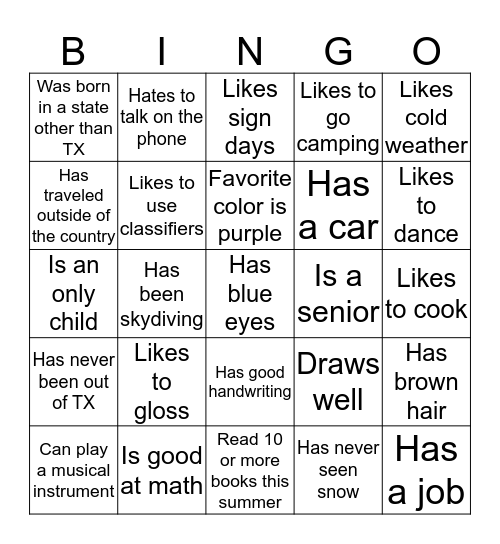 | B | I | N | G | O |
|---|---|---|---|---|
| Was born in a state other than TX | Hates to talk on the phone | Likes sign days | Likes to go camping | Likes cold weather |
| Has traveled outside of the country | Likes to use classifiers | Favorite color is purple | Has a car | Likes to dance |
| Is an only child | Has been skydiving | Has blue eyes | Is a senior | Likes to cook |
| Has never been out of TX | Likes to gloss | Has good handwriting | Draws well | Has brown hair |
| Can play a musical instrument | Is good at math | Read 10 or more books this summer | Has never seen snow | Has a job |